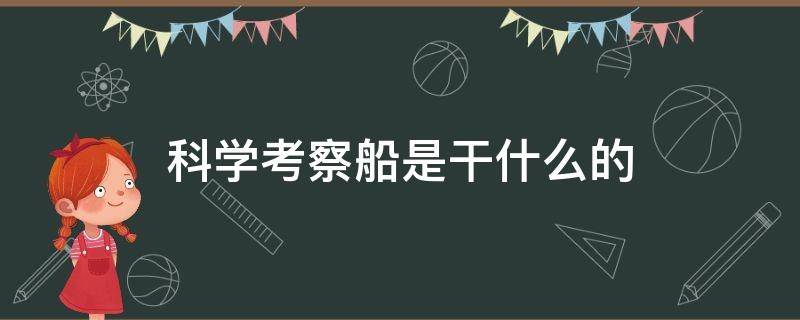 科学考察船是干什么的